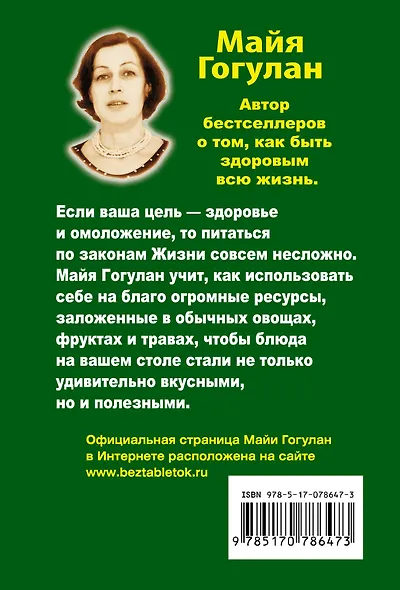 Майя Гогулан

Автор бестселлеров о том, как быть здоровым всю жизнь.

Если ваша цель — здоровье и омоложение, то питаться по законам Жизни совсем несложно. Майя Гогулан учит, как использовать себе на благо огромные ресурсы, заложенные в обычных овощах, фруктах и травах, чтобы блюда на вашем столе стали не только удивительно вкусными, но и полезными.

Официальная страница Майи Гогулан в Интернете расположена на сайте www.beztabletok.ru

ISBN 978-5-17-078647-3

9 785170 786473